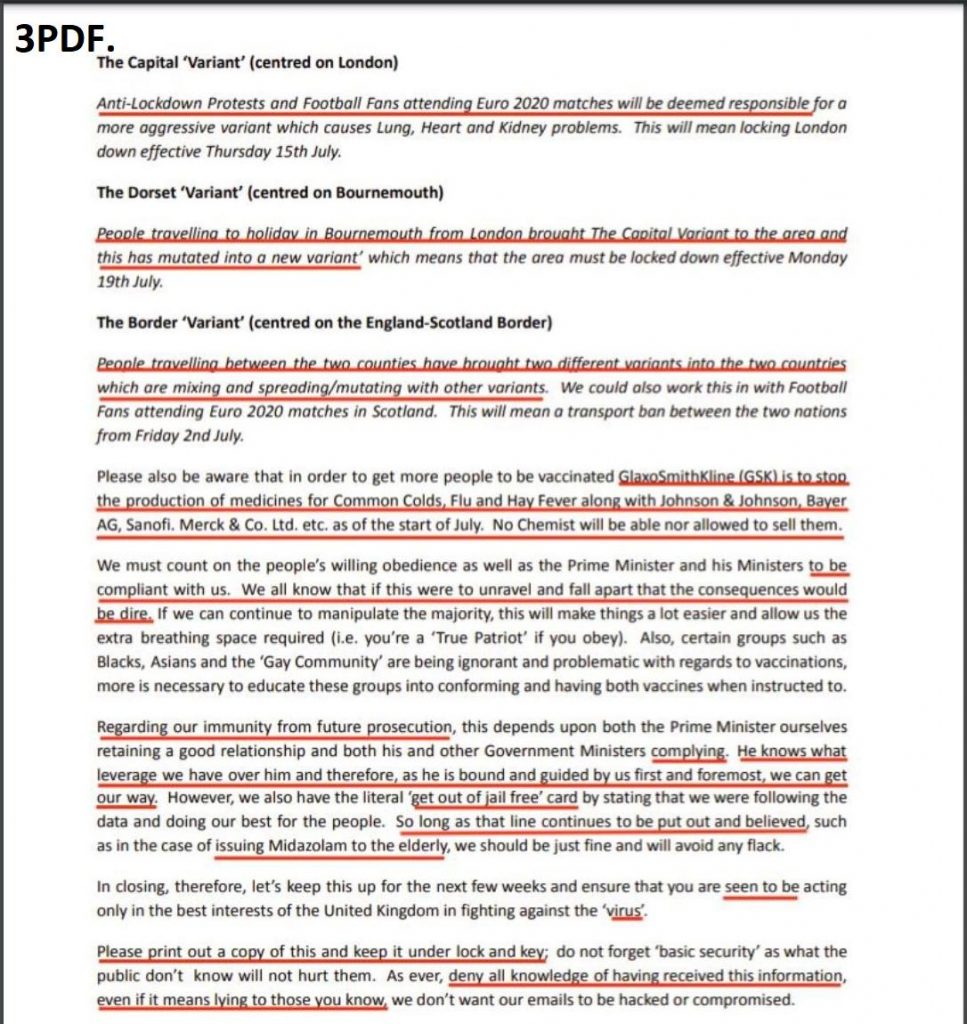 3PDF.

The Capital 'Variant' (centred on London)

Anti-Lockdown Protests and Football Fans attending Euro 2020 matches will be deemed responsible for a more aggressive variant which causes Lung, Heart and Kidney problems. This will mean locking London down effective Thursday 15th July.

The Dorset 'Variant' (centred on Bournemouth)

People travelling to holiday in Bournemouth from London brought The Capital Variant to the area and this has mutated into a new variant' which means that the area must be locked down effective Monday 19th July.

The Border 'Variant' (centred on the England-Scotland Border)

People travelling between the two counties have brought two different variants into the two countries which are mixing and spreading/mutating with other variants. We could also work this in with Football Fans attending Euro 2020 matches in Scotland. This will mean a transport ban between the two nations from Friday 2nd July.

Please also be aware that in order to get more people to be vaccinated GlaxoSmithKline (GSK) is to stop the production of medicines for Common Colds, Flu and Hay Fever along with Johnson & Johnson, Bayer AG, Sanofi. Merck & Co. Ltd. etc. as of the start of July. No Chemist will be able nor allowed to sell them.

We must count on the people's willing obedience as well as the Prime Minister and his Ministers to be compliant with us. We all know that if this were to unravel and fall apart that the consequences would be dire. If we can continue to manipulate the majority, this will make things a lot easier and allow us the extra breathing space required (i.e. you're a 'True Patriot' if you obey). Also, certain groups such as Blacks, Asians and the 'Gay Community' are being ignorant and problematic with regards to vaccinations, more is necessary to educate these groups into conforming and having both vaccines when instructed to.

Regarding our immunity from future prosecution, this depends upon both the Prime Minister ourselves retaining a good relationship and both his and other Government Ministers complying. He knows what leverage we have over him and therefore, as he is bound and guided by us first and foremost, we can get our way. However, we also have the literal 'get out of jail free' card by stating that we were following the data and doing our best for the people. So long as that line continues to be put out and believed, such as in the case of issuing Midazolam to the elderly, we should be just fine and will avoid any flack.

In closing, therefore, let's keep this up for the next few weeks and ensure that you are seen to be acting only in the best interests of the United Kingdom in fighting against the 'virus'.

Please print out a copy of this and keep it under lock and key; do not forget 'basic security' as what the public don't know will not hurt them. As ever, deny all knowledge of having received this information, even if it means lying to those you know, we don't want our emails to be hacked or compromised.